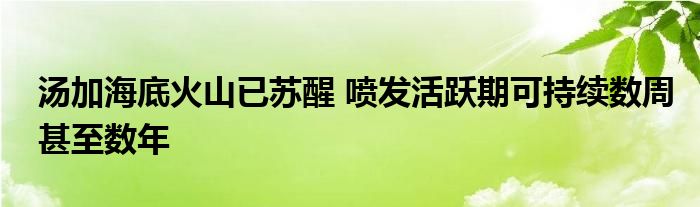 汤加海底火山已苏醒 喷发活跃期可持续数周甚至数年